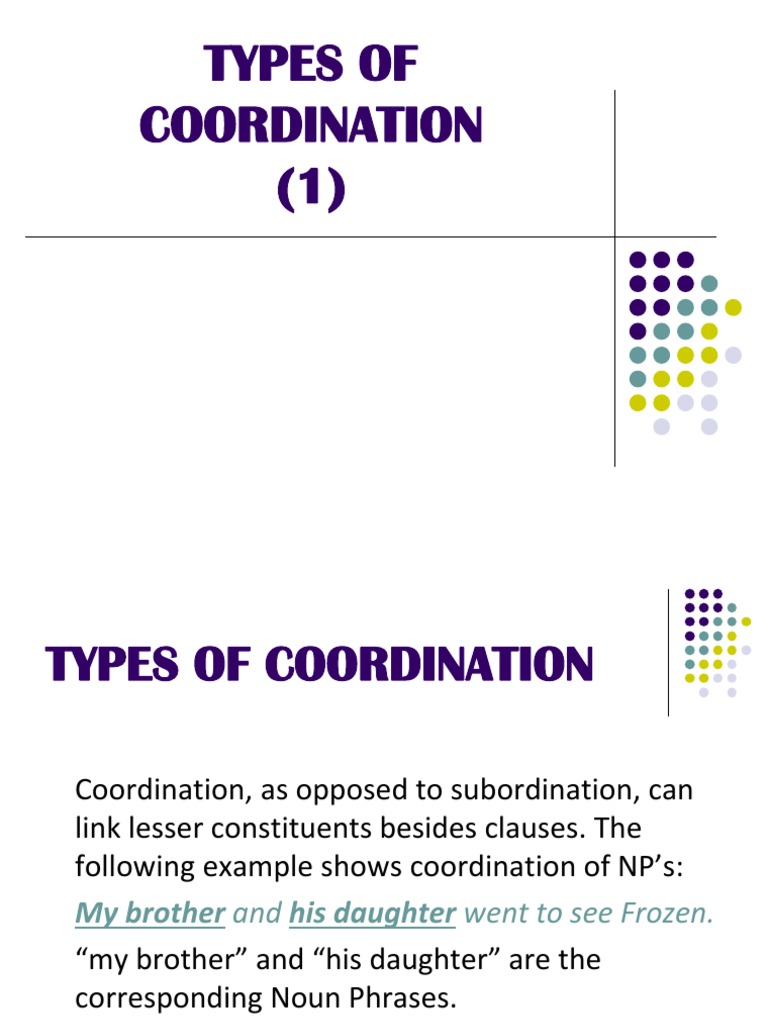 TYPES OF COORDINATION (1)

TYPES OF COORDINATION

Coordination, as opposed to subordination, can link lesser constituents besides clauses. The following example shows coordination of NP's:

My brother and his daughter went to see Frozen.

"my brother" and "his daughter" are the corresponding Noun Phrases.